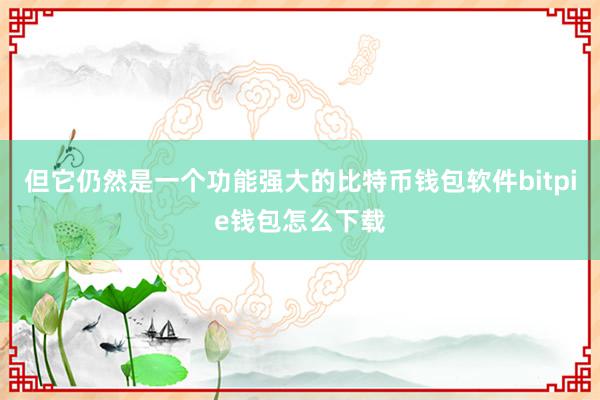 但它仍然是一个功能强大的比特币钱包软件bitpie钱包怎么下载